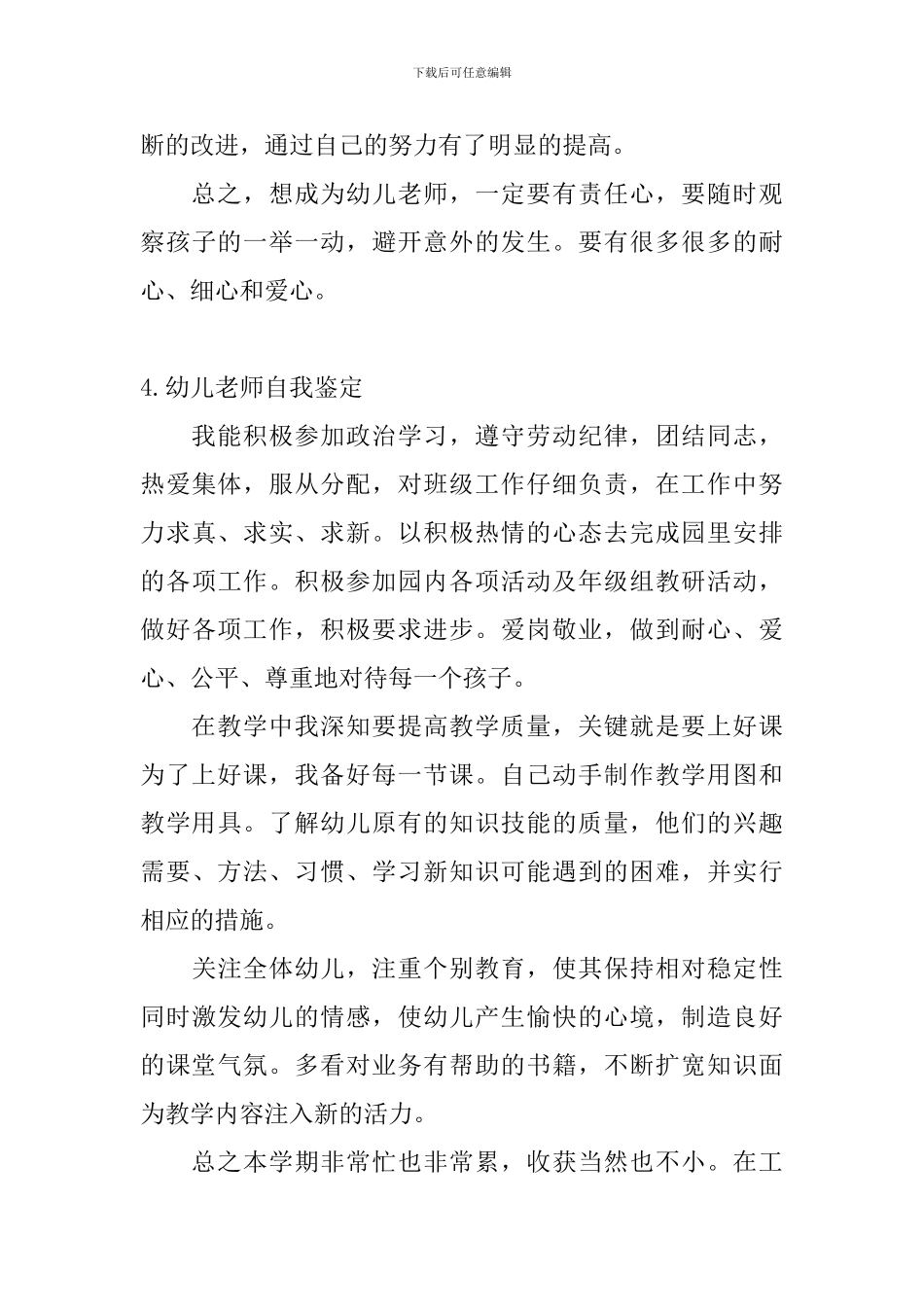 下载后可任意编辑

断的改进，通过自己的努力有了明显的提高。

总之，想成为幼儿老师，一定要有责任心，要随时观察孩子的一举一动，避开意外的发生。要有很多很多的耐心、细心和爱心。

4.幼儿老师自我鉴定

我能积极参加政治学习，遵守劳动纪律，团结同志，热爱集体，服从分配，对班级工作仔细负责，在工作中努力求真、求实、求新。以积极热情的心态去完成园里安排的各项工作。积极参加园内各项活动及年级组教研活动，做好各项工作，积极要求进步。爱岗敬业，做到耐心、爱心、公平、尊重地对待每一个孩子。

在教学中我深知要提高教学质量，关键就是要上好课为了上好课，我备好每一节课。自己动手制作教学用图和教学用具。了解幼儿原有的知识技能的质量，他们的兴趣需要、方法、习惯、学习新知识可能遇到的困难，并实行相应的措施。

关注全体幼儿，注重个别教育，使其保持相对稳定性同时激发幼儿的情感，使幼儿产生愉快的心境，制造良好的课堂气氛。多看对业务有帮助的书籍，不断扩宽知识面为教学内容注入新的活力。

总之本学期非常忙也非常累，收获当然也不小。在工